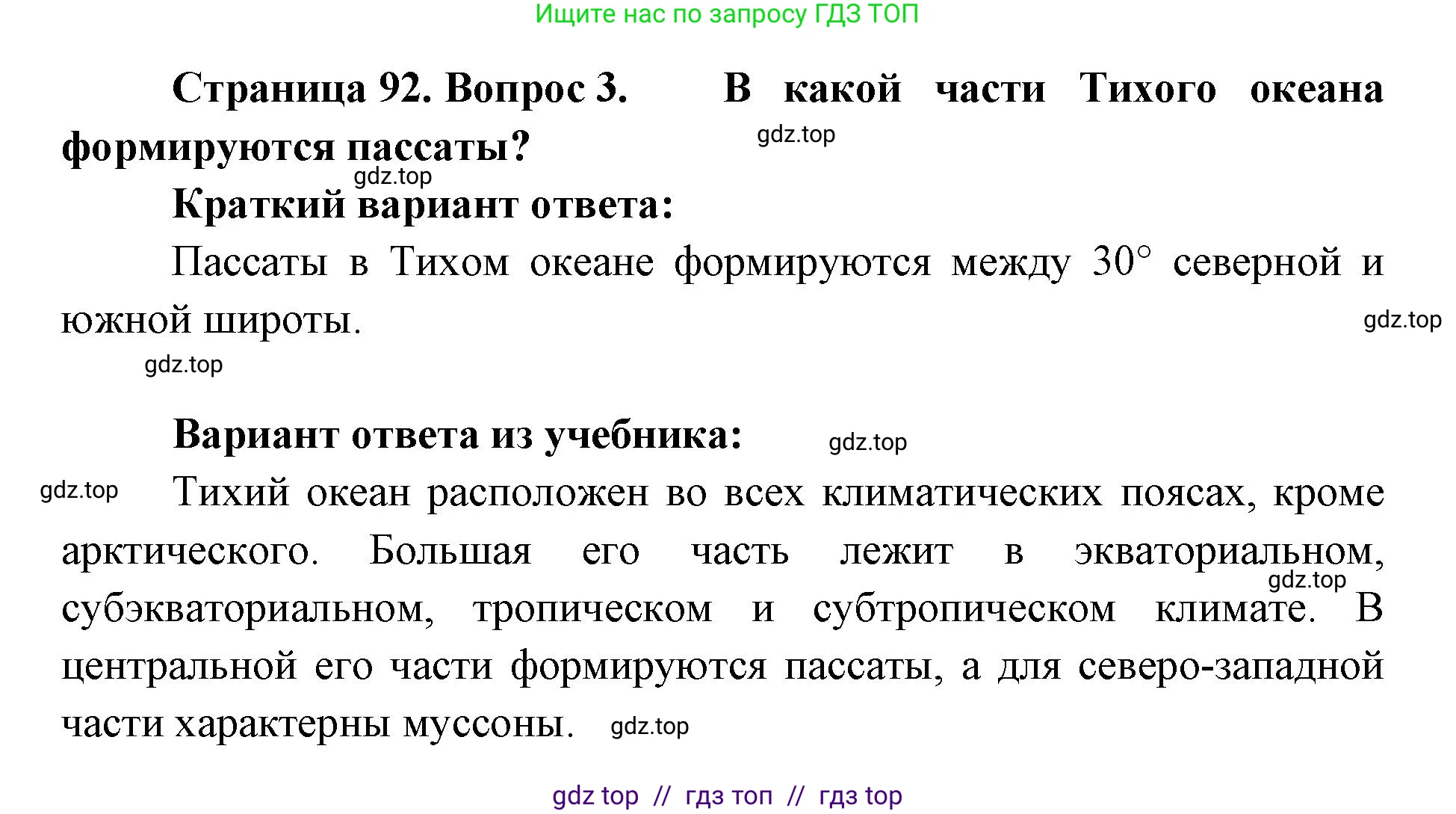 Ищите нас по запросу ГДЗ ТОП

Страница 92. Вопрос 3. В какой части Тихого океана формируются пассаты?

gdz.top

gdz.top

Краткий вариант ответа:

Пассаты в Тихом океане формируются между 30° северной и южной широты.

gdz.top

gdz.top

Вариант ответа из учебника:

gdz.top

gdz.top

Тихий океан расположен во всех климатических поясах, кроме арктического. Большая его часть лежит в экваториальном, субэкваториальном, тропическом и субтропическом климате. В центральной его части формируются пассаты, а для северо-западной части характерны муссоны.

gdz.top

gdz.top

gdz top // гдз топ // гдз top